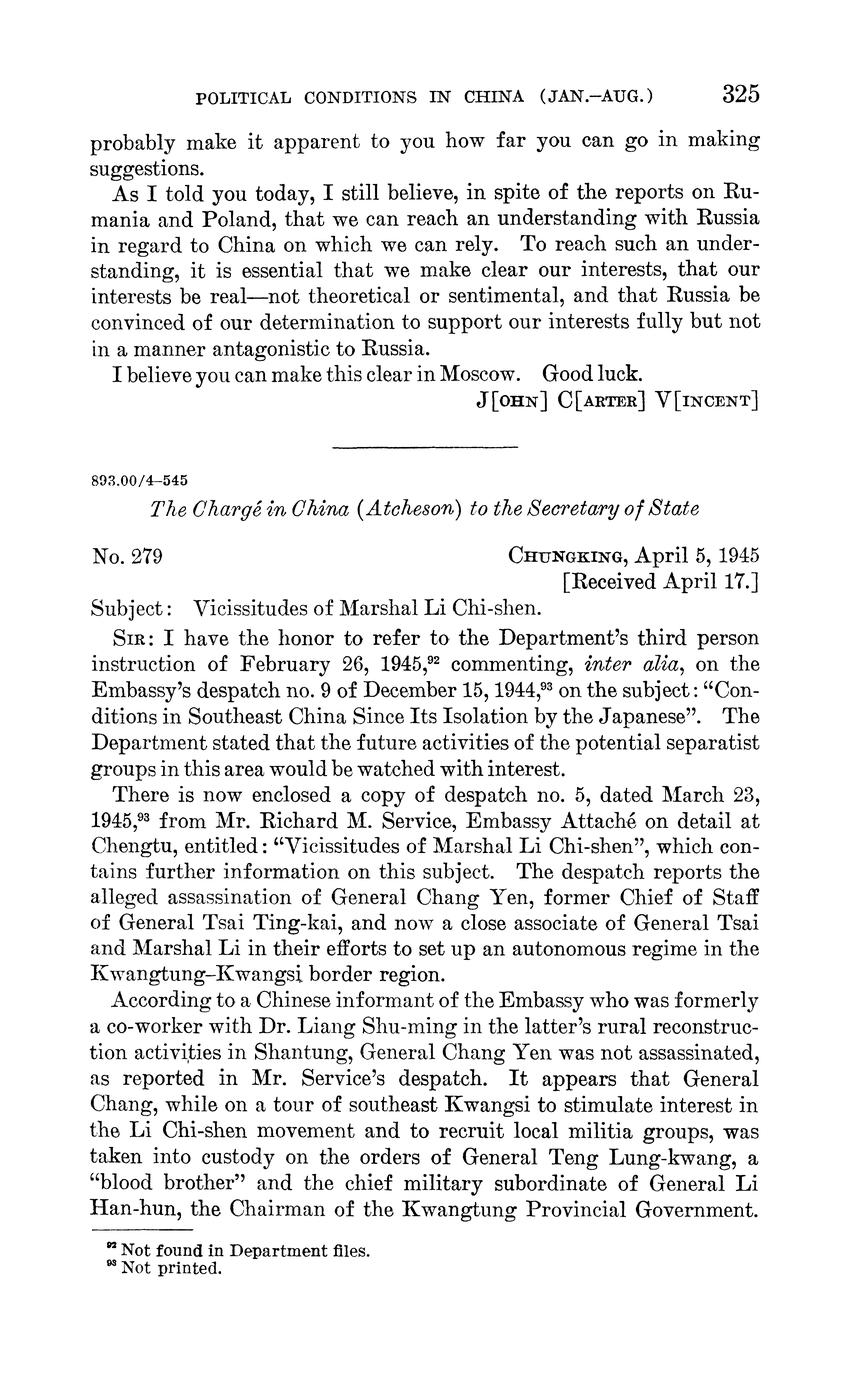 POLITICAL CONDITIONS IN CHINA (JAN.–AUG.) 325

probably make it apparent to you how far you can go in making suggestions.

As I told you today, I still believe, in spite of the reports on Rumania and Poland, that we can reach an understanding with Russia in regard to China on which we can rely. To reach such an understanding, it is essential that we make clear our interests, that our interests be real—not theoretical or sentimental, and that Russia be convinced of our determination to support our interests fully but not in a manner antagonistic to Russia.

I believe you can make this clear in Moscow. Good luck.

J[OHN] C[ARTER] V[INCENT]

893.00/4–545

The Chargé in China (Atcheson) to the Secretary of State

No. 279 CHUNGKING, April 5, 1945
[Received April 17.]

Subject: Vicissitudes of Marshal Li Chi-shen.

SIR: I have the honor to refer to the Department's third person instruction of February 26, 1945,$^{92}$ commenting, inter alia, on the Embassy's despatch no. 9 of December 15, 1944,$^{93}$ on the subject: "Conditions in Southeast China Since Its Isolation by the Japanese". The Department stated that the future activities of the potential separatist groups in this area would be watched with interest.

There is now enclosed a copy of despatch no. 5, dated March 23, 1945,$^{93}$ from Mr. Richard M. Service, Embassy Attaché on detail at Chengtu, entitled: "Vicissitudes of Marshal Li Chi-shen", which contains further information on this subject. The despatch reports the alleged assassination of General Chang Yen, former Chief of Staff of General Tsai Ting-kai, and now a close associate of General Tsai and Marshal Li in their efforts to set up an autonomous regime in the Kwangtung–Kwangsi border region.

According to a Chinese informant of the Embassy who was formerly a co-worker with Dr. Liang Shu-ming in the latter's rural reconstruction activities in Shantung, General Chang Yen was not assassinated, as reported in Mr. Service's despatch. It appears that General Chang, while on a tour of southeast Kwangsi to stimulate interest in the Li Chi-shen movement and to recruit local militia groups, was taken into custody on the orders of General Teng Lung-kwang, a "blood brother" and the chief military subordinate of General Li Han-hun, the Chairman of the Kwangtung Provincial Government.

$^{92}$ Not found in Department files.
$^{93}$ Not printed.